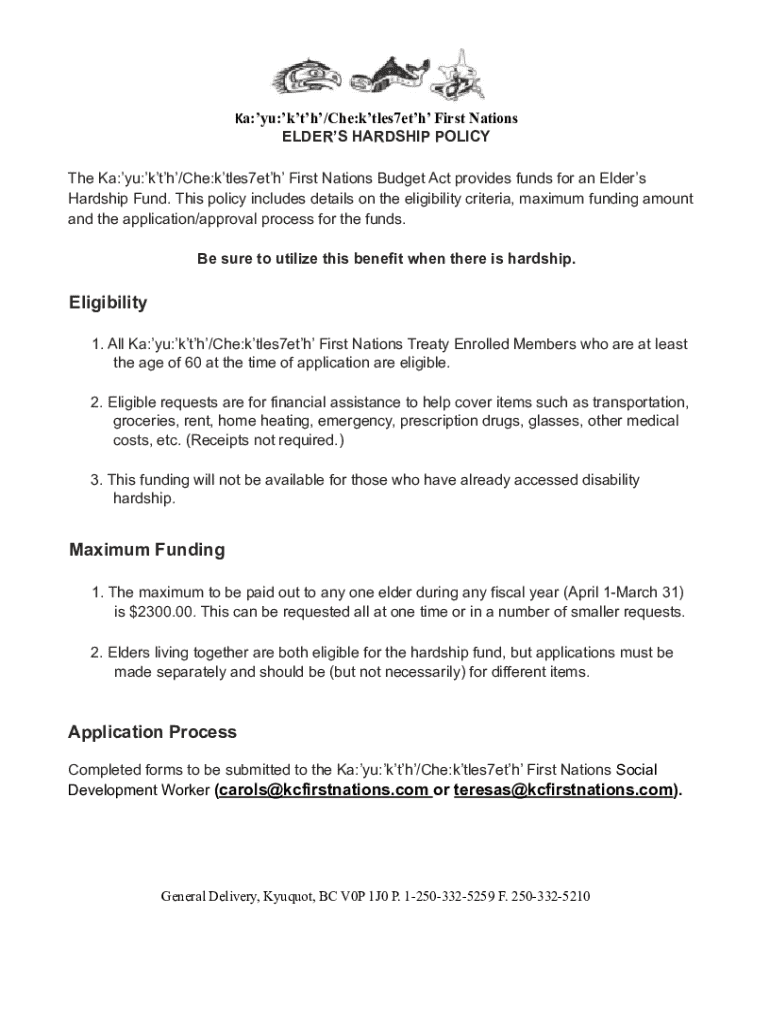 Ka:'yu:'k't'h'/Che:k'tles7et'h' First Nations
ELDER'S HARDSHIP POLICY

The Ka:'yu:'k't'h'/Che:k'tles7et'h' First Nations Budget Act provides funds for an Elder's Hardship Fund. This policy includes details on the eligibility criteria, maximum funding amount and the application/approval process for the funds.

Be sure to utilize this benefit when there is hardship.

Eligibility

1. All Ka:'yu:'k't'h'/Che:k'tles7et'h' First Nations Treaty Enrolled Members who are at least the age of 60 at the time of application are eligible.

2. Eligible requests are for financial assistance to help cover items such as transportation, groceries, rent, home heating, emergency, prescription drugs, glasses, other medical costs, etc. (Receipts not required.)

3. This funding will not be available for those who have already accessed disability hardship.

Maximum Funding

1. The maximum to be paid out to any one elder during any fiscal year (April 1-March 31) is $2300.00. This can be requested all at one time or in a number of smaller requests.

2. Elders living together are both eligible for the hardship fund, but applications must be made separately and should be (but not necessarily) for different items.

Application Process

Completed forms to be submitted to the Ka:'yu:'k't'h'/Che:k'tles7et'h' First Nations Social Development Worker (carols@kcfirstnations.com or teresas@kcfirstnations.com).

General Delivery, Kyuquot, BC V0P 1J0 P. 1-250-332-5259 F. 250-332-5210